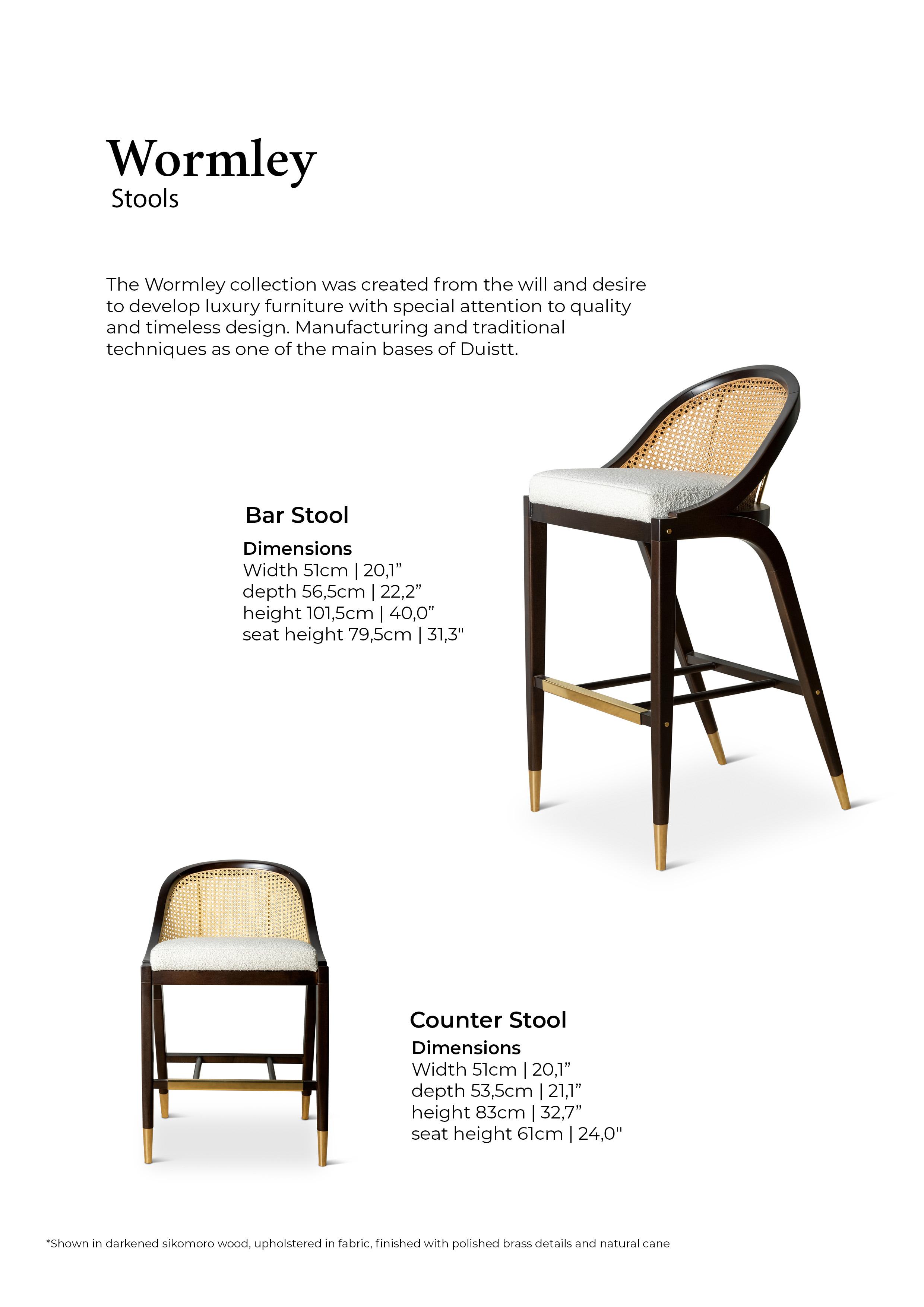 Wormley
Stools

The Wormley collection was created from the will and desire to develop luxury furniture with special attention to quality and timeless design. Manufacturing and traditional techniques as one of the main bases of Duistt.

Bar Stool

Dimensions
Width 51cm | 20,1"
depth 56,5cm | 22,2"
height 101,5cm | 40,0"
seat height 79,5cm | 31,3"

Counter Stool
Dimensions
Width 51cm | 20,1"
depth 53,5cm | 21,1"
height 83cm | 32,7"
seat height 61cm | 24,0"

*Shown in darkened sikomoro wood, upholstered in fabric, finished with polished brass details and natural cane